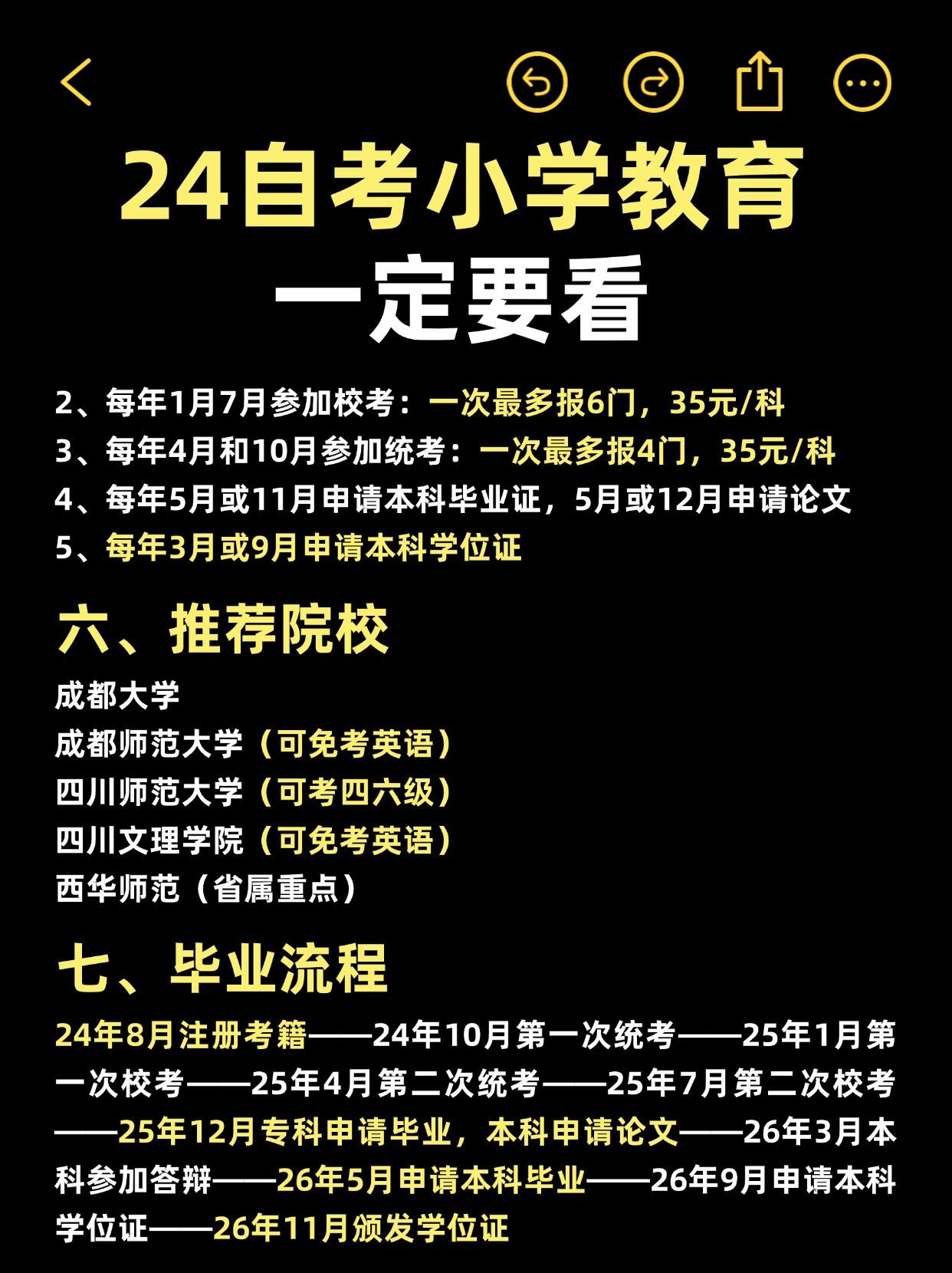 24自考小学教育
一定要看

2、每年1月7月参加校考：一次最多报6门，35元/科
3、每年4月和10月参加统考：一次最多报4门，35元/科
4、每年5月或11月申请本科毕业证，5月或12月申请论文
5、每年3月或9月申请本科学位证

六、推荐院校

成都大学
成都师范大学（可免考英语）
四川师范大学（可考四六级）
四川文理学院（可免考英语）
西华师范（省属重点）

七、毕业流程

24年8月注册考籍——24年10月第一次统考——25年1月第一次校考——25年4月第二次统考——25年7月第二次校考——25年12月专科申请毕业，本科申请论文——26年3月本科参加答辩——26年5月申请本科毕业——26年9月申请本科学位证——26年11月颁发学位证